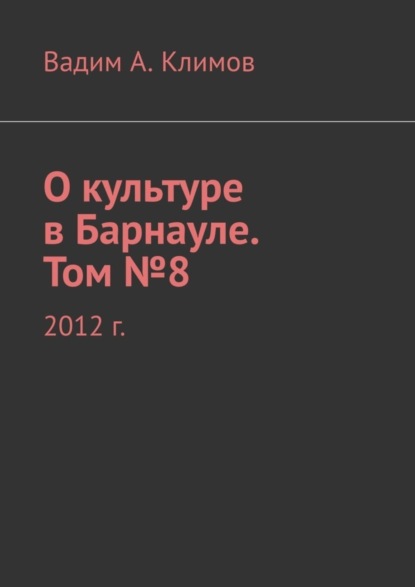 Вадим А. Климов

О культуре в Барнауле. Том №8

2012 г.